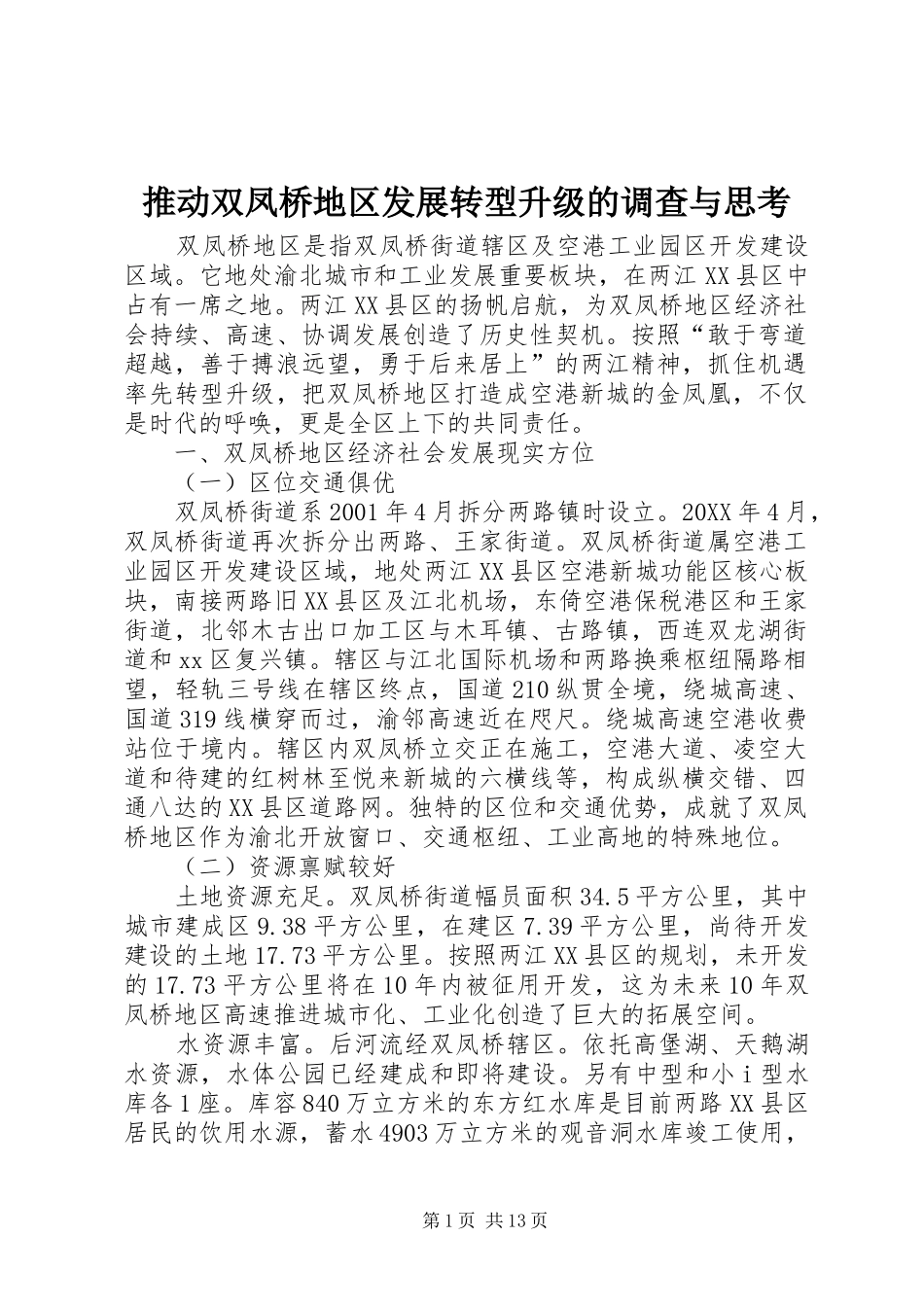 推动双凤桥地区发展转型升级的调查与思考

双凤桥地区是指双凤桥街道辖区及空港工业园区开发建设区域。它地处渝北城市和工业发展重要板块，在两江XX县区中占有一席之地。两江XX县区的扬帆启航，为双凤桥地区经济社会持续、高速、协调发展创造了历史性契机。按照“敢于弯道超越，善于搏浪远望，勇于后来居上”的两江精神，抓住机遇率先转型升级，把双凤桥地区打造成空港新城的金凤凰，不仅是时代的呼唤，更是全区上下的共同责任。

一、双凤桥地区经济社会发展现实方位

（一）区位交通俱优

双凤桥街道系2001年4月拆分两路镇时设立。20XX年4月，双凤桥街道再次拆分出两路、王家街道。双凤桥街道属空港工业园区开发建设区域，地处两江XX县区空港新城功能区核心板块，南接两路旧XX县区及江北机场，东倚空港保税港区和王家街道，北邻木古出口加工区与木耳镇、古路镇，西连双龙湖街道和xx区复兴镇。辖区与江北国际机场和两路换乘枢纽隔路相望，轻轨三号线在辖区终点，国道210纵贯全境，绕城高速、国道319线横穿而过，渝邻高速近在咫尺。绕城高速空港收费站位于境内。辖区内双凤桥立交正在施工，空港大道、凌空大道和待建的红树林至悦来新城的六横线等，构成纵横交错、四通八达的XX县区道路网。独特的区位和交通优势，成就了双凤桥地区作为渝北开放窗口、交通枢纽、工业高地的特殊地位。

（二）资源禀赋较好

土地资源充足。双凤桥街道幅员面积34.5平方公里，其中城市建成区9.38平方公里，在建区7.39平方公里，尚待开发建设的土地17.73平方公里。按照两江XX县区的规划，未开发的17.73平方公里将在10年内被征用开发，这为未来10年双凤桥地区高速推进城市化、工业化创造了巨大的拓展空间。

水资源丰富。后河流经双凤桥辖区。依托高堡湖、天鹅湖水资源，水体公园已经建成和即将建设。另有中型和小i型水库各1座。库容840万立方米的东方红水库是目前两路XX县区居民的饮用水源，蓄水4903万立方米的观音洞水库竣工使用，

第1页 共13页